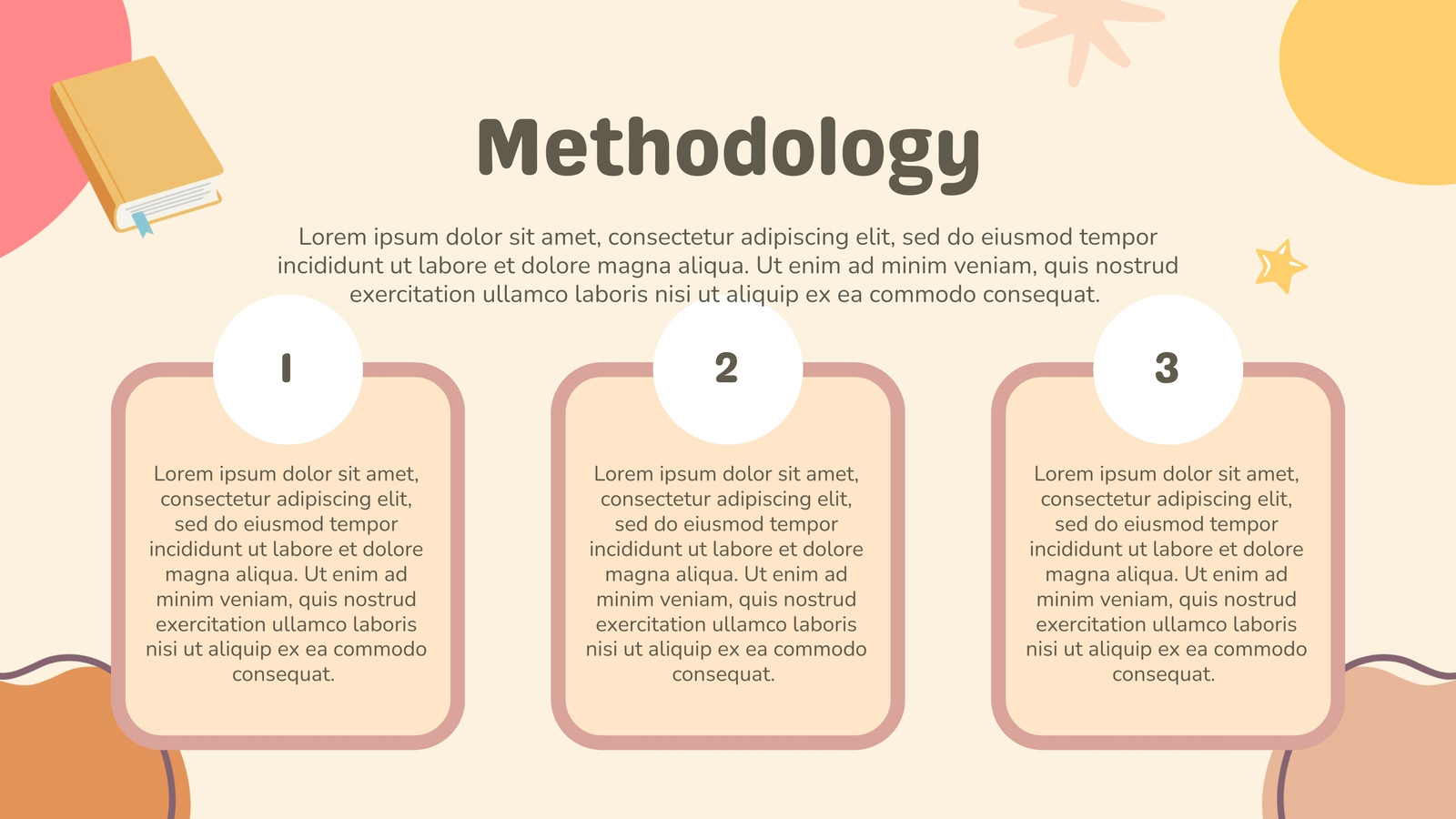 Methodology

Lorem ipsum dolor sit amet, consectetur adipiscing elit, sed do eiusmod tempor incididunt ut labore et dolore magna aliqua. Ut enim ad minim veniam, quis nostrud exercitation ullamco laboris nisi ut aliquip ex ea commodo consequat.

1

Lorem ipsum dolor sit amet, consectetur adipiscing elit, sed do eiusmod tempor incididunt ut labore et dolore magna aliqua. Ut enim ad minim veniam, quis nostrud exercitation ullamco laboris nisi ut aliquip ex ea commodo consequat.

2

Lorem ipsum dolor sit amet, consectetur adipiscing elit, sed do eiusmod tempor incididunt ut labore et dolore magna aliqua. Ut enim ad minim veniam, quis nostrud exercitation ullamco laboris nisi ut aliquip ex ea commodo consequat.

3

Lorem ipsum dolor sit amet, consectetur adipiscing elit, sed do eiusmod tempor incididunt ut labore et dolore magna aliqua. Ut enim ad minim veniam, quis nostrud exercitation ullamco laboris nisi ut aliquip ex ea commodo consequat.